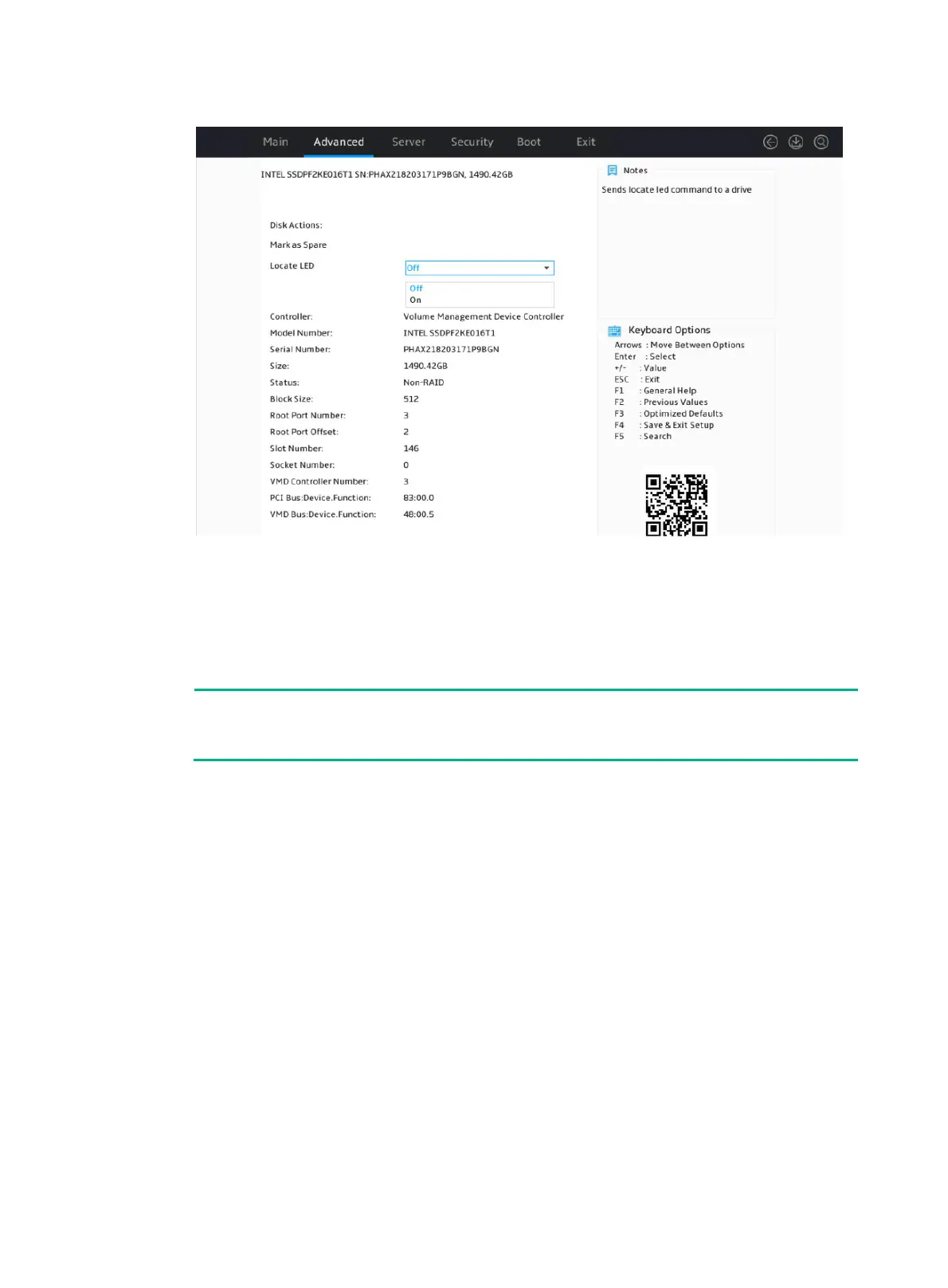 Main Advanced Server Security Boot Exit

INTEL SSDPF2KE016T1 SN:PHAX218203171P9BGN, 1490.42GB

Disk Actions:

Mark as Spare

Locate LED

Off

Off
On

Controller: Volume Management Device Controller
Model Number: INTEL SSDPF2KE016T1
Serial Number: PHAX218203171P9BGN
Size: 1490.42GB
Status: Non-RAID
Block Size: 512
Root Port Number: 3
Root Port Offset: 2
Slot Number: 146
Socket Number: 0
VMD Controller Number: 3
PCI Bus:Device.Function: 83:00.0
VMD Bus:Device.Function: 48:00.5

Notes

Sends locate led command to a drive

Keyboard Options

Arrows : Move Between Options
Enter : Select
+/- : Value
ESC : Exit
F1 : General Help
F2 : Previous Values
F3 : Optimized Defaults
F4 : Save & Exit Setup
F5 : Search